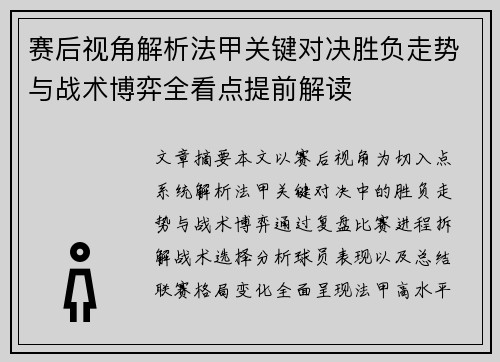 赛后视角解析法甲关键对决胜负走势与战术博弈全看点提前解读

文章摘要本文以赛后视角为切入点系统解析法甲关键对决中的胜负走势与战术博弈通过复盘比赛进程拆解战术选择分析球员表现以及总结联赛格局变化全面呈现法甲高水平